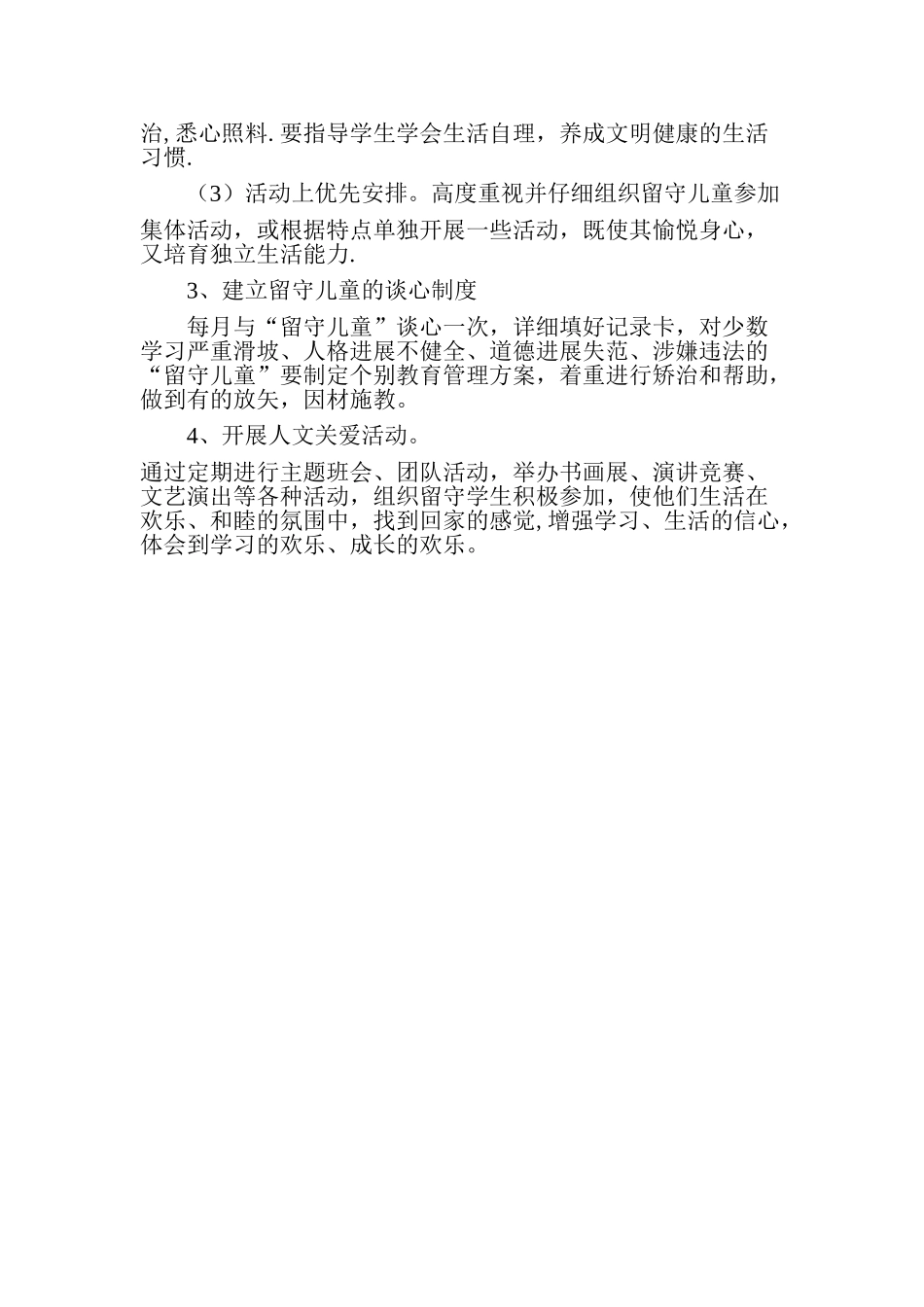 治,悉心照料.要指导学生学会生活自理，养成文明健康的生活习惯.

（3）活动上优先安排。高度重视并仔细组织留守儿童参加集体活动，或根据特点单独开展一些活动，既使其愉悦身心，又培育独立生活能力.

3、建立留守儿童的谈心制度

每月与“留守儿童”谈心一次，详细填好记录卡，对少数学习严重滑坡、人格进展不健全、道德进展失范、涉嫌违法的“留守儿童”要制定个别教育管理方案，着重进行矫治和帮助，做到有的放矢，因材施教。

4、开展人文关爱活动。

通过定期进行主题班会、团队活动，举办书画展、演讲竞赛、文艺演出等各种活动，组织留守学生积极参加，使他们生活在欢乐、和睦的氛围中，找到回家的感觉,增强学习、生活的信心，体会到学习的欢乐、成长的欢乐。